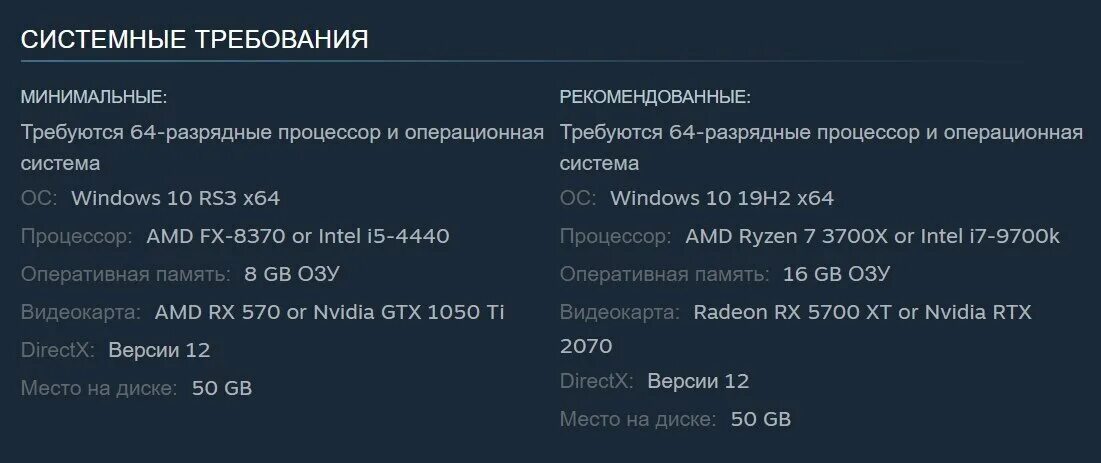 СИСТЕМНЫЕ ТРЕБОВАНИЯ

МИНИМАЛЬНЫЕ:

Требуются 64-разрядные процессор и операционная система

ОС: Windows 10 RS3 x64

Процессор: AMD FX-8370 or Intel i5-4440

Оперативная память: 8 GB ОЗУ

Видеокарта: AMD RX 570 or Nvidia GTX 1050 Ti

DirectX: Версии 12

Место на диске: 50 GB

РЕКОМЕНДОВАННЫЕ:

Требуются 64-разрядные процессор и операционная система

ОС: Windows 10 19H2 x64

Процессор: AMD Ryzen 7 3700X or Intel i7-9700k

Оперативная память: 16 GB ОЗУ

Видеокарта: Radeon RX 5700 XT or Nvidia RTX 2070

DirectX: Версии 12

Место на диске: 50 GB